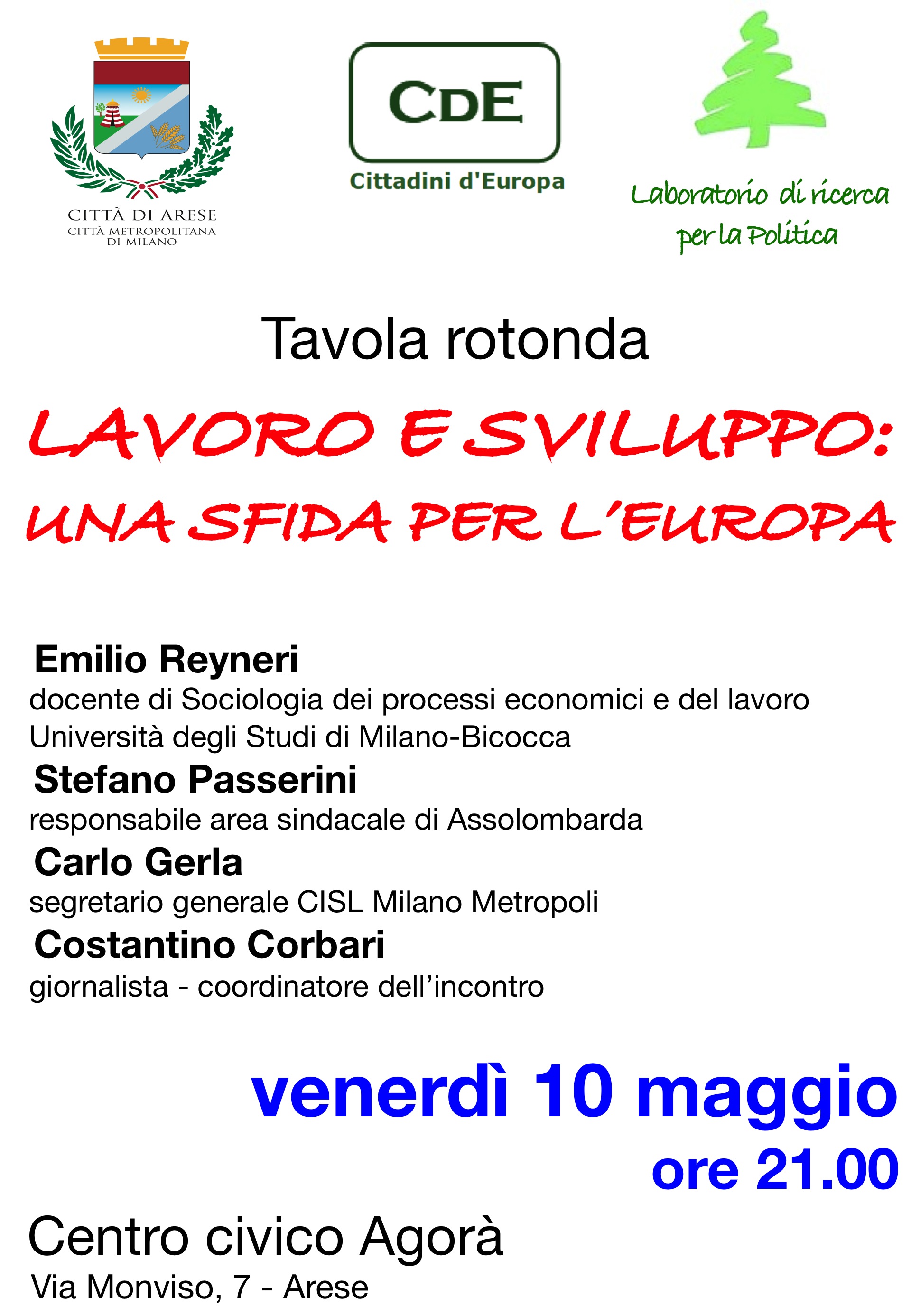 CITTÀ DI ARESE
CITTÀ METROPOLITANA DI MILANO

CDE
Cittadini d'Europa

Laboratorio di ricerca per la Politica

Tavola rotonda

LAVORO E SVILUPPO:
UNA SFIDA PER L'EUROPA

Emilio Reyneri
docente di Sociologia dei processi economici e del lavoro
Università degli Studi di Milano-Bicocca
Stefano Passerini
responsabile area sindacale di Assolombarda
Carlo Gerla
segretario generale CISL Milano Metropoli
Costantino Corbari
giornalista - coordinatore dell'incontro

venerdì 10 maggio
ore 21.00

Centro civico Agorà
Via Monviso, 7 - Arese